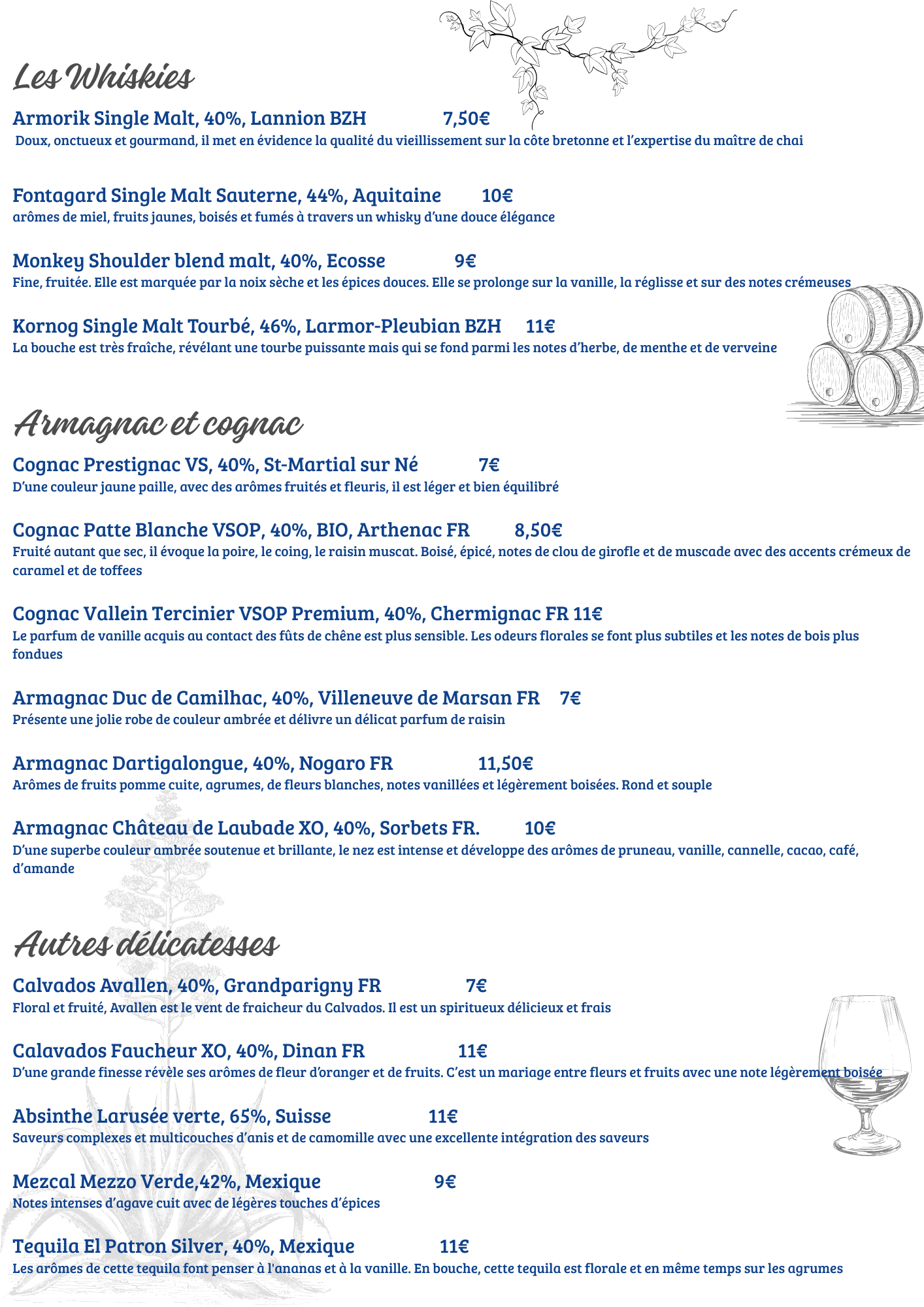 Les Whiskies

Armorik Single Malt, 40%, Lannion BZH 7,50€
Doux, onctueux et gourmand, il met en évidence la qualité du vieillissement sur la côte bretonne et l'expertise du maître de chai

Fontagard Single Malt Sauterne, 44%, Aquitaine 10€
arômes de miel, fruits jaunes, boisés et fumés à travers un whisky d'une douce élégance

Monkey Shoulder blend malt, 40%, Ecosse 9€
Fine, fruitée. Elle est marquée par la noix sèche et les épices douces. Elle se prolonge sur la vanille, la réglisse et sur des notes crémeuses

Kornog Single Malt Tourbé, 46%, Larmor-Pleubian BZH 11€
La bouche est très fraîche, révélant une tourbe puissante mais qui se fond parmi les notes d'herbe, de menthe et de verveine

Armagnac et cognac

Cognac Prestignac VS, 40%, St-Martial sur Né 7€
D'une couleur jaune paille, avec des arômes fruités et fleuris, il est léger et bien équilibré

Cognac Patte Blanche VSOP, 40%, BIO, Arthenac FR 8,50€
Fruité autant que sec, il évoque la poire, le coing, le raisin muscat. Boisé, épicé, notes de clou de girofle et de muscade avec des accents crémeux de caramel et de toffees

Cognac Vallein Tercinier VSOP Premium, 40%, Chermignac FR 11€
Le parfum de vanille acquis au contact des fûts de chêne est plus sensible. Les odeurs florales se font plus subtiles et les notes de bois plus fondues

Armagnac Duc de Camilhac, 40%, Villeneuve de Marsan FR 7€
Présente une jolie robe de couleur ambrée et délivre un délicat parfum de raisin

Armagnac Dartigalongue, 40%, Nogaro FR 11,50€
Arômes de fruits pomme cuite, agrumes, de fleurs blanches, notes vanillées et légèrement boisées. Rond et souple

Armagnac Château de Laubade XO, 40%, Sorbets FR. 10€
D'une superbe couleur ambrée soutenue et brillante, le nez est intense et développe des arômes de pruneau, vanille, cannelle, cacao, café, d'amande

Autres délicatesses

Calvados Avallen, 40%, Grandparigny FR 7€
Floral et fruité, Avallen est le vent de fraicheur du Calvados. Il est un spiritueux délicieux et frais

Calavados Faucheur XO, 40%, Dinan FR 11€
D'une grande finesse révèle ses arômes de fleur d'oranger et de fruits. C'est un mariage entre fleurs et fruits avec une note légèrement boisée

Absinthe Larusée verte, 65%, Suisse 11€
Saveurs complexes et multicouches d'anis et de camomille avec une excellente intégration des saveurs

Mezcal Mezzo Verde,42%, Mexique 9€
Notes intenses d'agave cuit avec de légères touches d'épices

Tequila El Patron Silver, 40%, Mexique 11€
Les arômes de cette tequila font penser à l'ananas et à la vanille. En bouche, cette tequila est florale et en même temps sur les agrumes